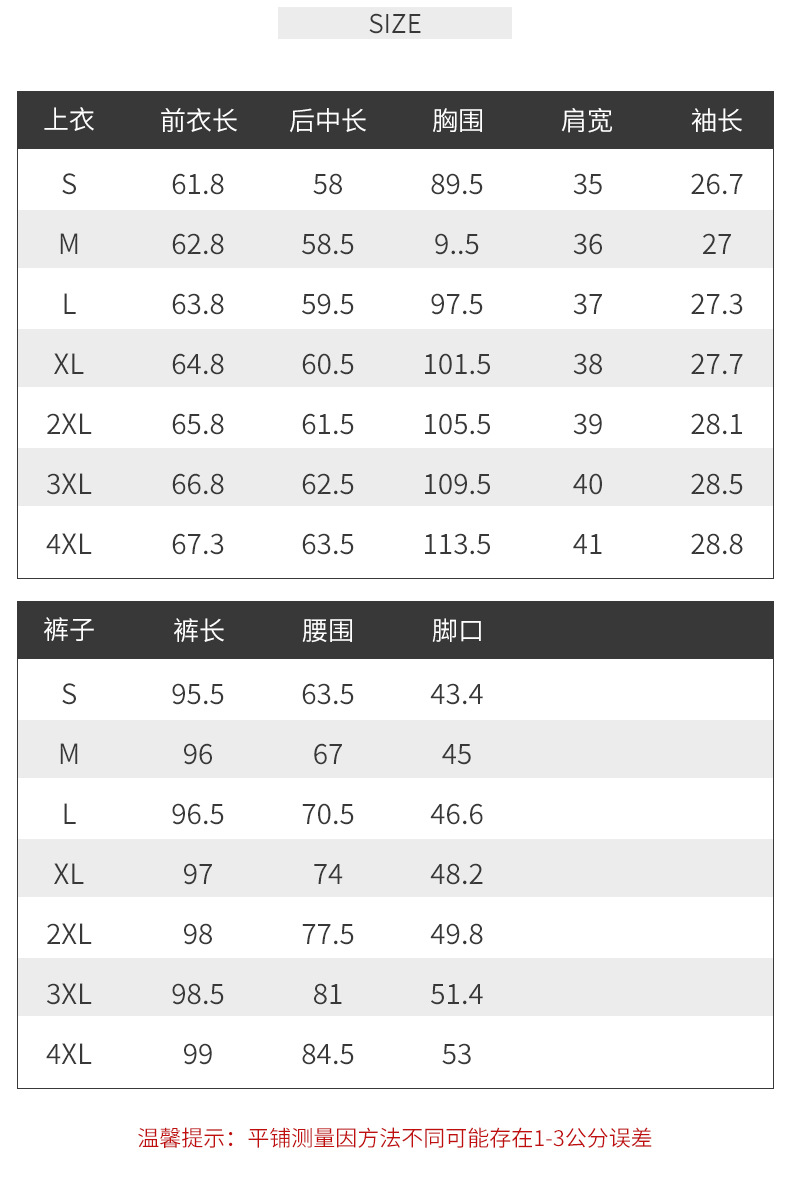 SIZE

| 上衣 | 前衣长 | 后中长 | 胸围 | 肩宽 | 袖长 |
|---|---|---|---|---|---|
| S | 61.8 | 58 | 89.5 | 35 | 26.7 |
| M | 62.8 | 58.5 | 9..5 | 36 | 27 |
| L | 63.8 | 59.5 | 97.5 | 37 | 27.3 |
| XL | 64.8 | 60.5 | 101.5 | 38 | 27.7 |
| 2XL | 65.8 | 61.5 | 105.5 | 39 | 28.1 |
| 3XL | 66.8 | 62.5 | 109.5 | 40 | 28.5 |
| 4XL | 67.3 | 63.5 | 113.5 | 41 | 28.8 |

| 裤子 | 裤长 | 腰围 | 脚口 |
|---|---|---|---|
| S | 95.5 | 63.5 | 43.4 |
| M | 96 | 67 | 45 |
| L | 96.5 | 70.5 | 46.6 |
| XL | 97 | 74 | 48.2 |
| 2XL | 98 | 77.5 | 49.8 |
| 3XL | 98.5 | 81 | 51.4 |
| 4XL | 99 | 84.5 | 53 |

温馨提示：平铺测量因方法不同可能存在1-3公分误差